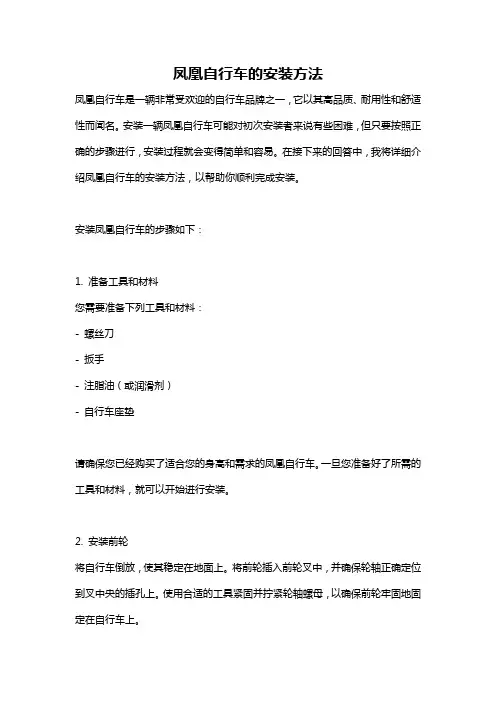 凤凰自行车的安装方法

凤凰自行车是一辆非常受欢迎的自行车品牌之一，它以其高品质、耐用性和舒适性而闻名。安装一辆凤凰自行车可能对初次安装者来说有些困难，但只要按照正确的步骤进行，安装过程就会变得简单和容易。在接下来的回答中，我将详细介绍凤凰自行车的安装方法，以帮助你顺利完成安装。

安装凤凰自行车的步骤如下：

1. 准备工具和材料
您需要准备下列工具和材料：
- 螺丝刀
- 扳手
- 注脂油（或润滑剂）
- 自行车座垫

请确保您已经购买了适合您的身高和需求的凤凰自行车。一旦您准备好了所需的工具和材料，就可以开始进行安装。

2. 安装前轮
将自行车倒放，使其稳定在地面上。将前轮插入前轮叉中，并确保轮轴正确定位到叉中央的插孔上。使用合适的工具紧固并拧紧轮轴螺母，以确保前轮牢固地固定在自行车上。